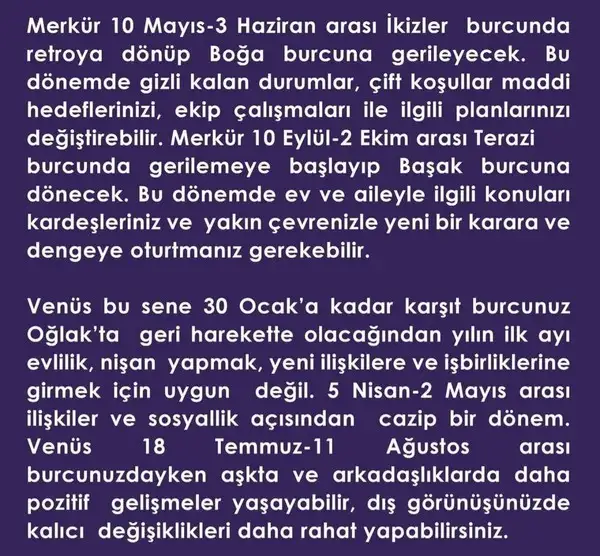 Merkür 10 Mayıs-3 Haziran arası İkizler burcunda retroya dönüp Boğa burcuna gerileyecek. Bu dönemde gizli kalan durumlar, çift koşullar maddi hedeflerinizi, ekip çalışmaları ile ilgili planlarınızı değiştirebilir. Merkür 10 Eylül-2 Ekim arası Terazi burcunda gerilemeye başlayıp Başak burcuna dönecek. Bu dönemde ev ve aileyle ilgili konuları kardeşleriniz ve yakın çevrenizle yeni bir karara ve dengeye oturtmanız gerekebilir.

Venüs bu sene 30 Ocak'a kadar karşıt burcunuz Oğlak'ta geri harekette olacağından yılın ilk ayı evlilik, nişan yapmak, yeni ilişkilere ve işbirliklerine girmek için uygun değil. 5 Nisan-2 Mayıs arası ilişkiler ve sosyallik açısından cazip bir dönem. Venüs 18 Temmuz-11 Ağustos arası burcunuzdayken aşkta ve arkadaşlıklarda daha pozitif gelişmeler yaşayabilir, dış görünüşünüzde kalıcı değişiklikleri daha rahat yapabilirsiniz.